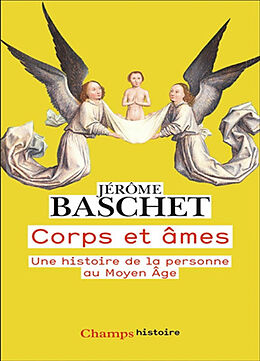 JÉRÔME
BASCHET

Corps et âmes

Une histoire de la personne au Moyen Âge

Champs histoire